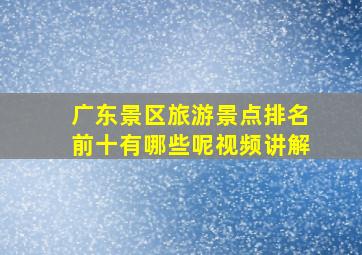 广东景区旅游景点排名前十有哪些呢视频讲解